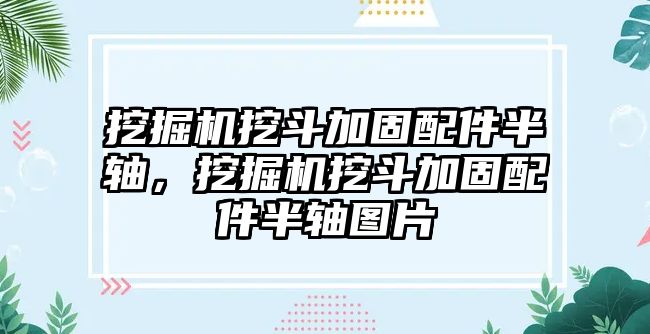 挖掘机挖斗加固配件半轴，挖掘机挖斗加固配件半轴图片